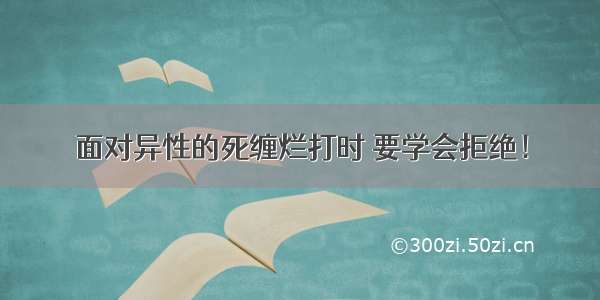 面对异性的死缠烂打时 要学会拒绝！

©300zi.50zi.cn